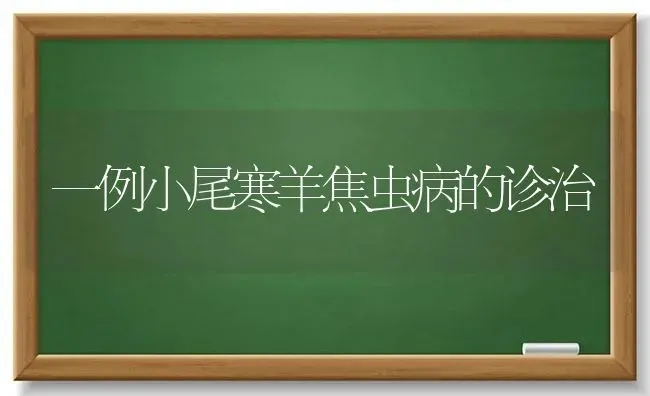 一例小尾寒羊焦虫病的诊治